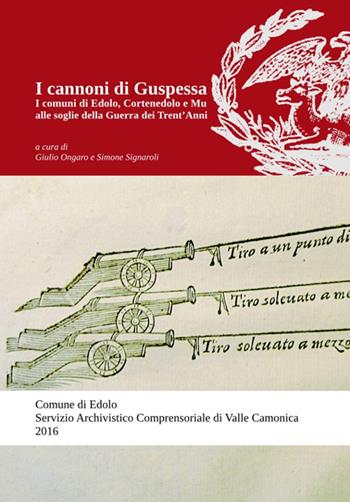 I cannoni di Guspessa
I comuni di Edolo, Cortenedolo e Mu alle soglie della Guerra dei Trent'Anni

a cura di
Giulio Ongaro e Simone Signaroli

Tiro a un punto di

Tiro soleuato a me

Tiro soleuato a mezzo

Comune di Edolo
Servizio Archivistico Comprensoriale di Valle Camonica
2016